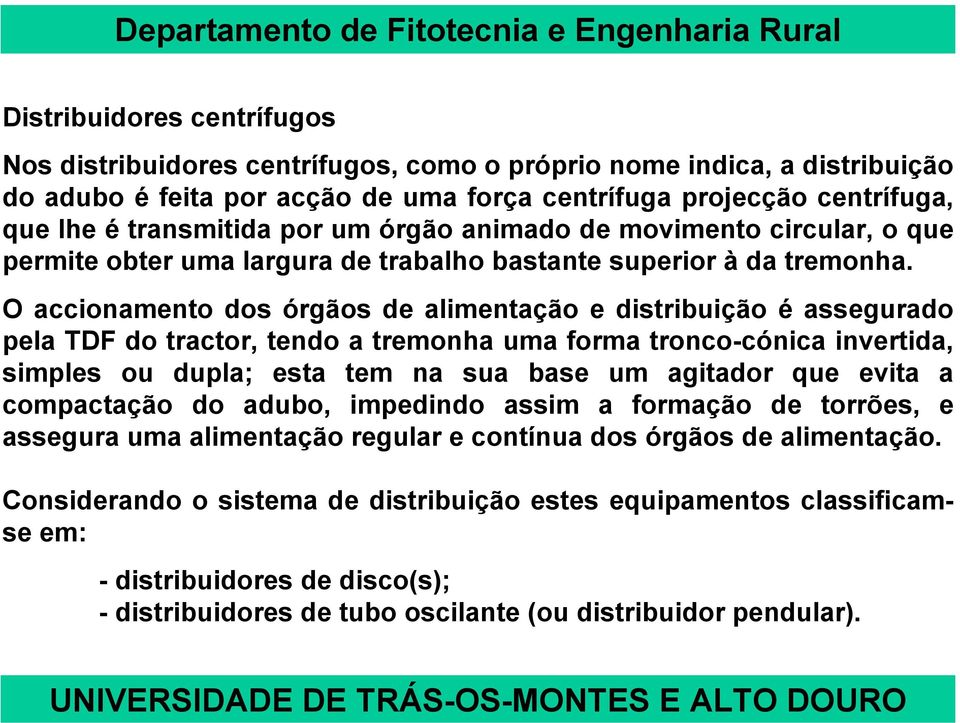 Departamento de Fitotecnia e Engenharia Rural

Distribuidores centrífugos

Nos distribuidores centrífugos, como o próprio nome indica, a distribuição do adubo é feita por acção de uma força centrífuga projecção centrífuga, que lhe é transmitida por um órgão animado de movimento circular, o que permite obter uma largura de trabalho bastante superior à da tremonha.

O accionamento dos órgãos de alimentação e distribuição é assegurado pela TDF do tractor, tendo a tremonha uma forma tronco-cónica invertida, simples ou dupla; esta tem na sua base um agitador que evita a compactação do adubo, impedindo assim a formação de torrões, e assegura uma alimentação regular e contínua dos órgãos de alimentação.

Considerando o sistema de distribuição estes equipamentos classificam-se em:

- distribuidores de disco(s);
- distribuidores de tubo oscilante (ou distribuidor pendular).

UNIVERSIDADE DE TRÁS-OS-MONTES E ALTO DOURO